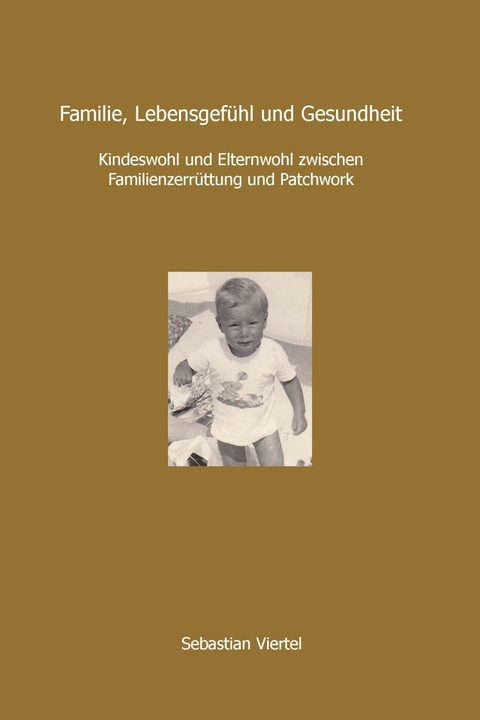 Familie, Lebensgefühl und Gesundheit

Kindeswohl und Elternwohl zwischen Familienzerrüttung und Patchwork

Sebastian Viertel